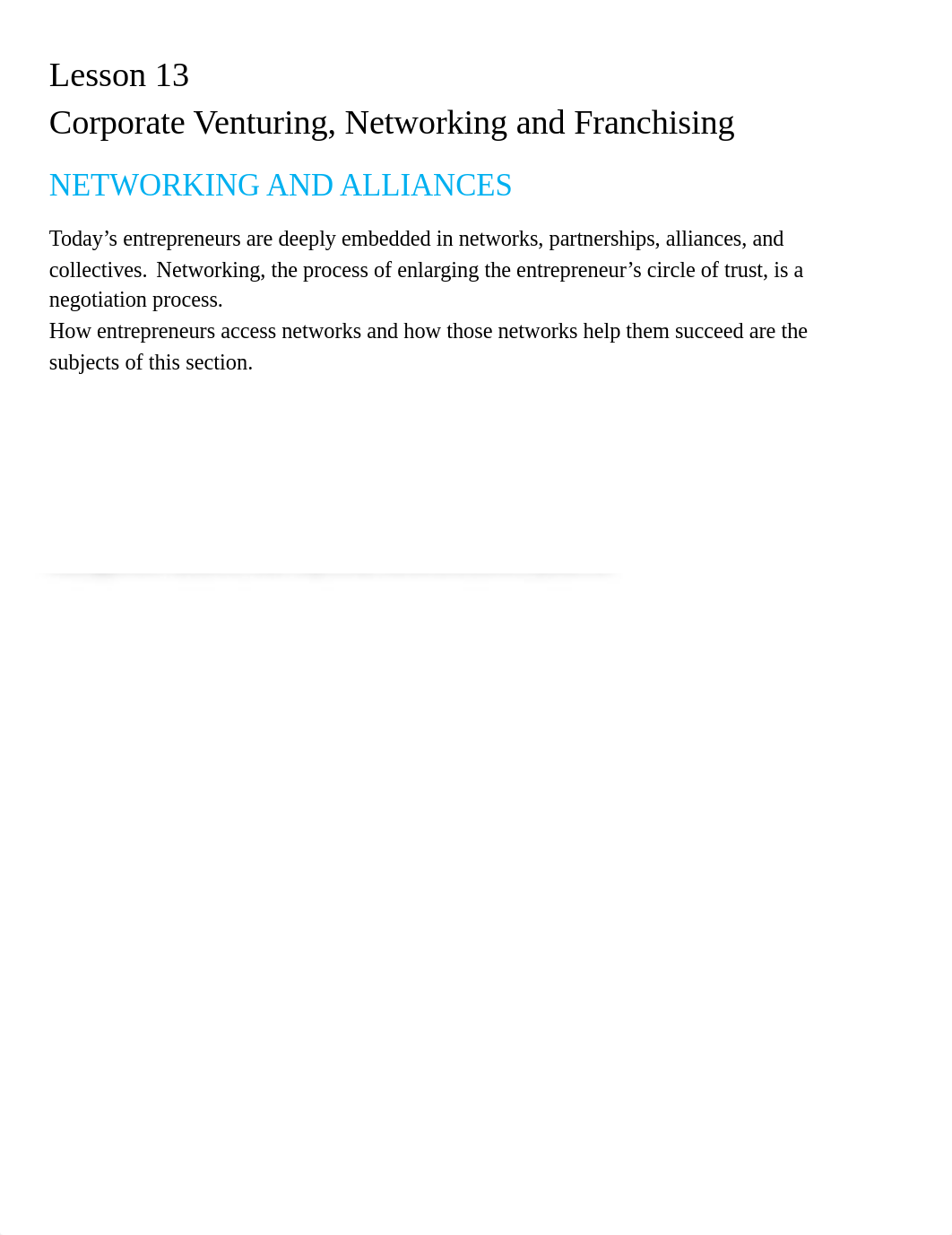 Lesson 13
Corporate Venturing, Networking and Franchising

NETWORKING AND ALLIANCES

Today’s entrepreneurs are deeply embedded in networks, partnerships, alliances, and collectives. Networking, the process of enlarging the entrepreneur’s circle of trust, is a negotiation process.
How entrepreneurs access networks and how those networks help them succeed are the subjects of this section.